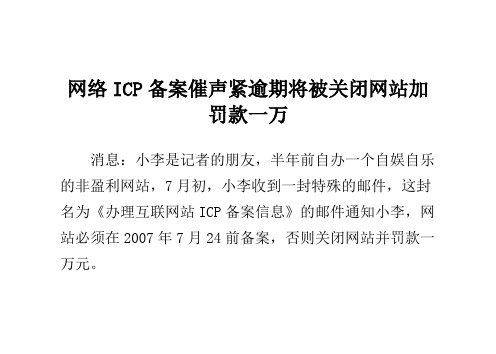 网络 ICP 备案催声紧逾期将被关闭网站加罚款一万

消息：小李是记者的朋友，半年前自办一个自娱自乐的非盈利网站，7 月初，小李收到一封特殊的邮件，这封名为《办理互联网站 ICP 备案信息》的邮件通知小李，网站必须在 2007 年 7 月 24 前备案，否则关闭网站并罚款一万元。